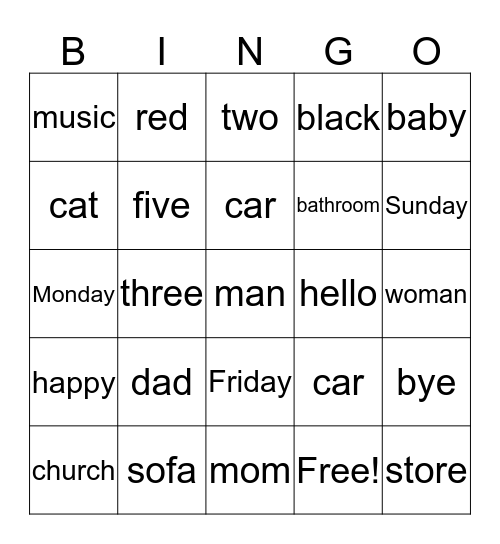 | B | I | N | G | O |
|---|---|---|---|---|
| music | red | two | black | baby |
| cat | five | car | bathroom | Sunday |
| Monday | three | man | hello | woman |
| happy | dad | Friday | car | bye |
| church | sofa | mom | Free! | store |